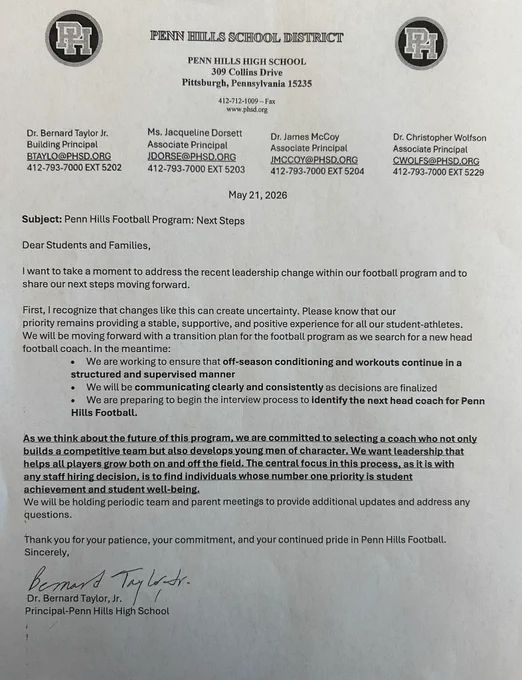 PH

PENN HILLS SCHOOL DISTRICT

PH

PENN HILLS HIGH SCHOOL
309 Collins Drive
Pittsburgh, Pennsylvania 15235

412-712-1009 – Fax
www.phsd.org

Dr. Bernard Taylor Jr.
Building Principal
BTAYLO@PHSD.ORG
412-793-7000 EXT 5202

Ms. Jacqueline Dorsett
Associate Principal
JDORSE@PHSD.ORG
412-793-7000 EXT 5203

Dr. James McCoy
Associate Principal
JMCCOY@PHSD.ORG
412-793-7000 EXT 5204

Dr. Christopher Wolfson
Associate Principal
CWOLFS@PHSD.ORG
412-793-7000 EXT 5229

May 21, 2026

Subject: Penn Hills Football Program: Next Steps

Dear Students and Families,

I want to take a moment to address the recent leadership change within our football program and to share our next steps moving forward.

First, I recognize that changes like this can create uncertainty. Please know that our priority remains providing a stable, supportive, and positive experience for all our student-athletes. We will be moving forward with a transition plan for the football program as we search for a new head football coach. In the meantime:

• We are working to ensure that off-season conditioning and workouts continue in a structured and supervised manner
• We will be communicating clearly and consistently as decisions are finalized
• We are preparing to begin the interview process to identify the next head coach for Penn Hills Football.

As we think about the future of this program, we are committed to selecting a coach who not only builds a competitive team but also develops young men of character. We want leadership that helps all players grow both on and off the field. The central focus in this process, as it is with any staff hiring decision, is to find individuals whose number one priority is student achievement and student well-being.
We will be holding periodic team and parent meetings to provide additional updates and address any questions.

Thank you for your patience, your commitment, and your continued pride in Penn Hills Football.
Sincerely,

Bernard Taylor Jr.
Dr. Bernard Taylor, Jr.
Principal-Penn Hills High School